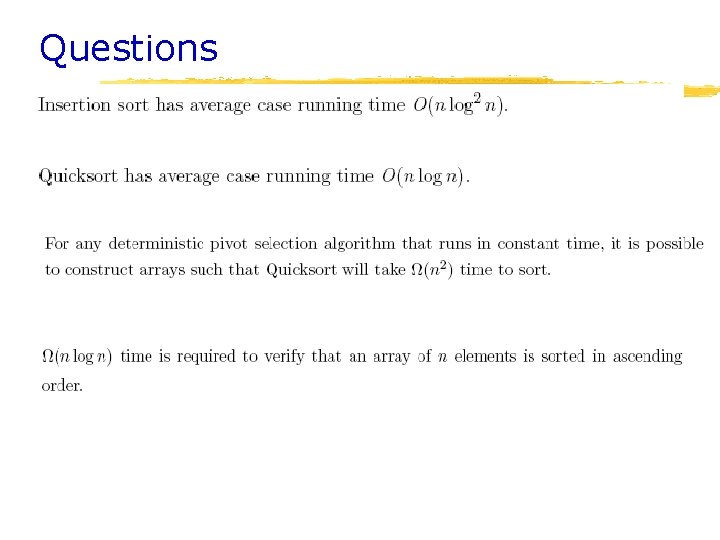 Questions

Insertion sort has average case running time $O(n \log^2 n)$.

Quicksort has average case running time $O(n \log n)$.

For any deterministic pivot selection algorithm that runs in constant time, it is possible to construct arrays such that Quicksort will take $\Omega(n^2)$ time to sort.

$\Omega(n \log n)$ time is required to verify that an array of $n$ elements is sorted in ascending order.